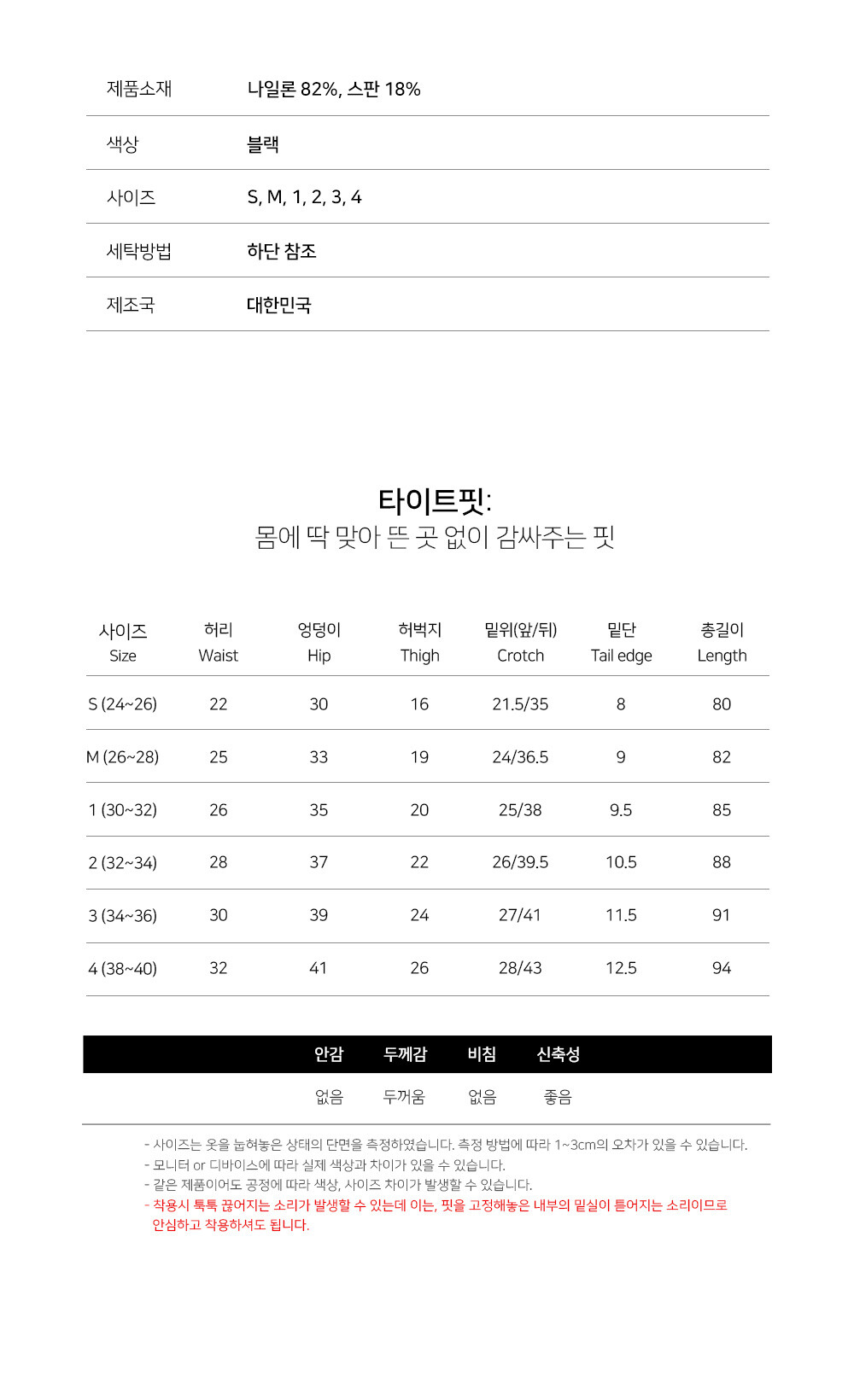 | 제품소재 | 나일론 82%, 스판 18% |
|---|---|
| 색상 | 블랙 |
| 사이즈 | S, M, 1, 2, 3, 4 |
| 세탁방법 | 하단 참조 |
| 제조국 | 대한민국 |

타이트핏:
몸에 딱 맞아 뜬 곳 없이 감싸주는 핏

| 사이즈 Size | 허리 Waist | 엉덩이 Hip | 허벅지 Thigh | 밑위(앞/뒤) Crotch | 밑단 Tail edge | 총길이 Length |
|---|---|---|---|---|---|---|
| S (24~26) | 22 | 30 | 16 | 21.5/35 | 8 | 80 |
| M (26~28) | 25 | 33 | 19 | 24/36.5 | 9 | 82 |
| 1 (30~32) | 26 | 35 | 20 | 25/38 | 9.5 | 85 |
| 2 (32~34) | 28 | 37 | 22 | 26/39.5 | 10.5 | 88 |
| 3 (34~36) | 30 | 39 | 24 | 27/41 | 11.5 | 91 |
| 4 (38~40) | 32 | 41 | 26 | 28/43 | 12.5 | 94 |

| 안감 | 두께감 | 비침 | 신축성 |
|---|---|---|---|
| 없음 | 두꺼움 | 없음 | 좋음 |

- 사이즈는 옷을 눕혀놓은 상태의 단면을 측정하였습니다. 측정 방법에 따라 1~3cm의 오차가 있을 수 있습니다.
- 모니터 or 디바이스에 따라 실제 색상과 차이가 있을 수 있습니다.
- 같은 제품이어도 공정에 따라 색상, 사이즈 차이가 발생할 수 있습니다.
- 착용시 툭툭 끊어지는 소리가 발생할 수 있는데 이는, 핏을 고정해놓은 내부의 밑실이 틀어지는 소리이므로 안심하고 착용하셔도 됩니다.